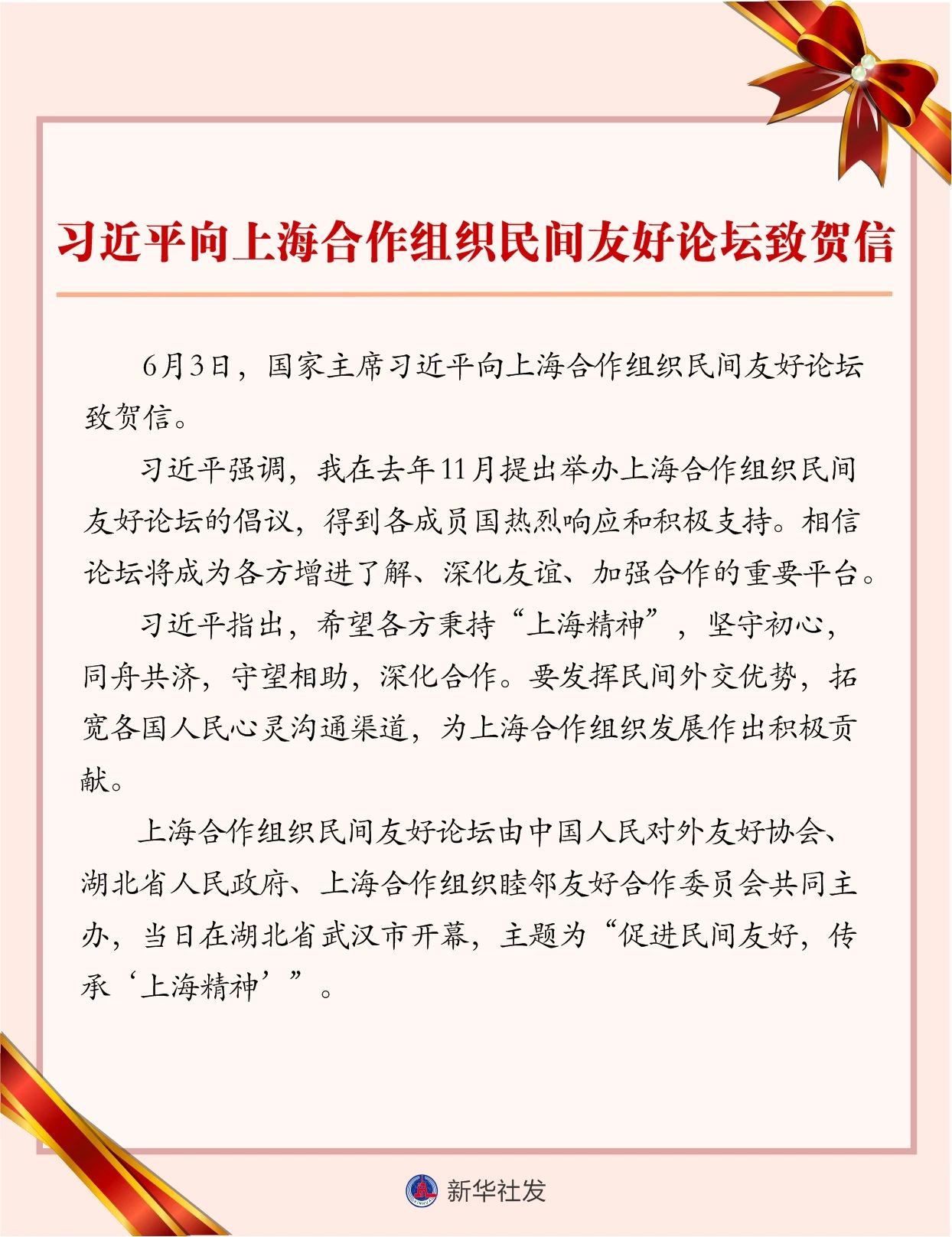 习近平向上海合作组织民间友好论坛致贺信

6月3日，国家主席习近平向上海合作组织民间友好论坛致贺信。

习近平强调，我在去年11月提出举办上海合作组织民间友好论坛的倡议，得到各成员国热烈响应和积极支持。相信论坛将成为各方增进了解、深化友谊、加强合作的重要平台。

习近平指出，希望各方秉持“上海精神”，坚守初心，同舟共济，守望相助，深化合作。要发挥民间外交优势，拓宽各国人民心灵沟通渠道，为上海合作组织发展作出积极贡献。

上海合作组织民间友好论坛由中国人民对外友好协会、湖北省人民政府、上海合作组织睦邻友好合作委员会共同主办，当日在湖北省武汉市开幕，主题为“促进民间友好，传承‘上海精神’”。

新华社发